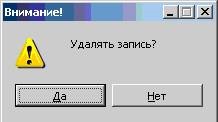 Внимание!

Удалять запись?

Да

Нет